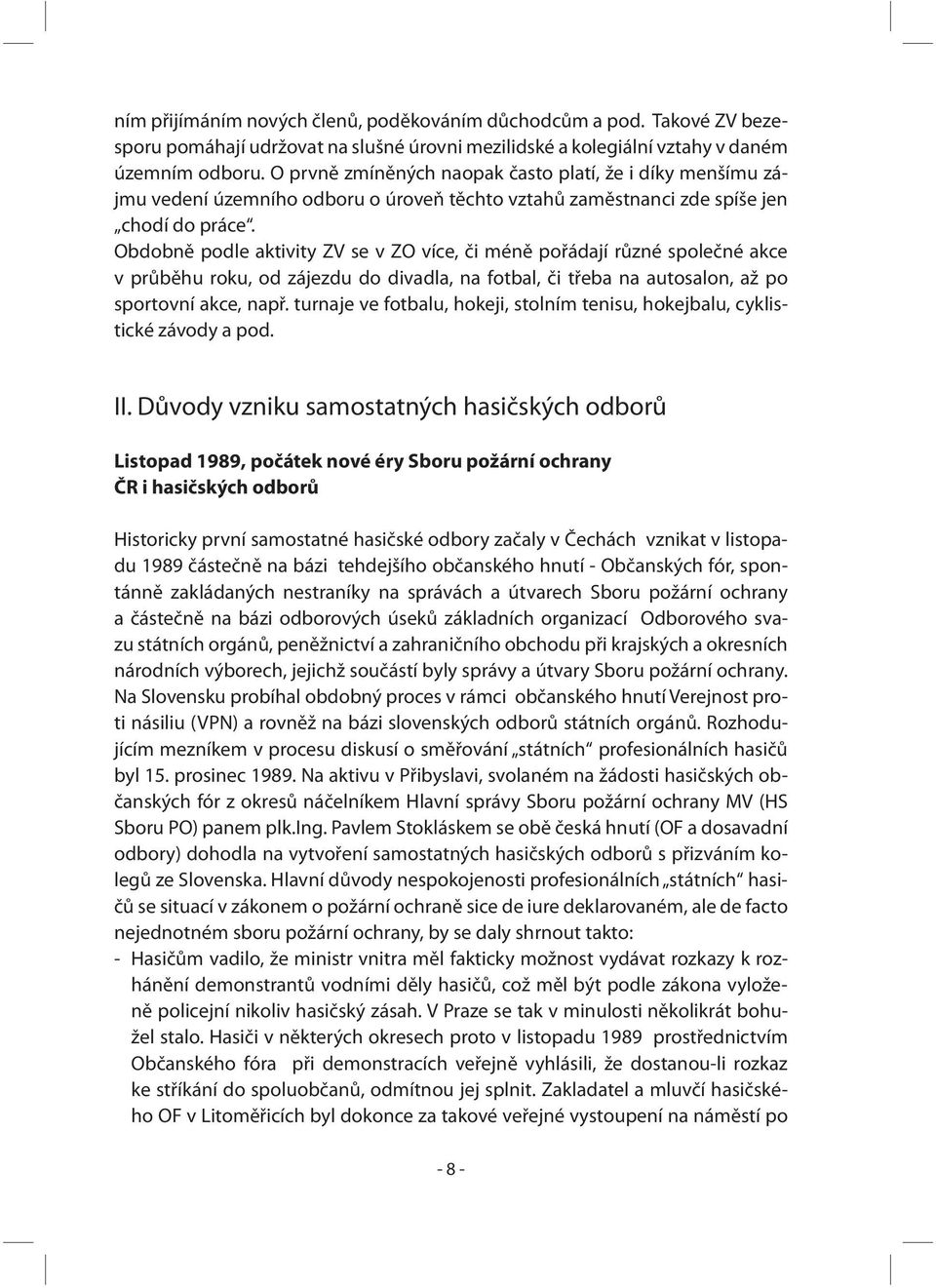 ním přijímáním nových členů, poděkováním důchodcům a pod. Takové ZV bezesporu pomáhají udržovat na slušné úrovni mezilidské a kolegiální vztahy v daném územním odboru. O prvně zmíněných naopak často platí, že i díky menšímu zájmu vedení územního odboru o úroveň těchto vztahů zaměstnanci zde spíše jen „chodí do práce“.
Obdobně podle aktivity ZV se v ZO více, či méně pořádají různé společné akce v průběhu roku, od zájezdu do divadla, na fotbal, či třeba na autosalon, až po sportovní akce, např. turnaje ve fotbalu, hokeji, stolním tenisu, hokejbalu, cyklistické závody a pod.

II. Důvody vzniku samostatných hasičských odborů

Listopad 1989, počátek nové éry Sboru požární ochrany ČR i hasičských odborů

Historicky první samostatné hasičské odbory začaly v Čechách vznikat v listopadu 1989 částečně na bázi tehdejšího občanského hnutí - Občanských fór, spontánně zakládaných nestraníky na správách a útvarech Sboru požární ochrany a částečně na bázi odborových úseků základních organizací Odborového svazu státních orgánů, peněžnictví a zahraničního obchodu při krajských a okresních národních výborech, jejichž součástí byly správy a útvary Sboru požární ochrany. Na Slovensku probíhal obdobný proces v rámci občanského hnutí Verejnost proti násiliu (VPN) a rovněž na bázi slovenských odborů státních orgánů. Rozhodujícím mezníkem v procesu diskusí o směřování „státních“ profesionálních hasičů byl 15. prosinec 1989. Na aktivu v Přibyslavi, svolaném na žádosti hasičských občanských fór z okresů náčelníkem Hlavní správy Sboru požární ochrany MV (HS Sboru PO) panem plk.Ing. Pavlem Stokláskem se obě česká hnutí (OF a dosavadní odbory) dohodla na vytvoření samostatných hasičských odborů s přizváním kolegů ze Slovenska. Hlavní důvody nespokojenosti profesionálních „státních“ hasičů se situací v zákonem o požární ochraně sice de iure deklarovaném, ale de facto nejednotném sboru požární ochrany, by se daly shrnout takto:
- Hasičům vadilo, že ministr vnitra měl fakticky možnost vydávat rozkazy k rozhánění demonstrantů vodními děly hasičů, což měl být podle zákona vyloženě policejní nikoliv hasičský zásah. V Praze se tak v minulosti několikrát bohužel stalo. Hasiči v některých okresech proto v listopadu 1989 prostřednictvím Občanského fóra při demonstracích veřejně vyhlásili, že dostanou-li rozkaz ke stříkání do spoluobčanů, odmítnou jej splnit. Zakladatel a mluvčí hasičského OF v Litoměřicích byl dokonce za takové veřejné vystoupení na náměstí po

- 8 -